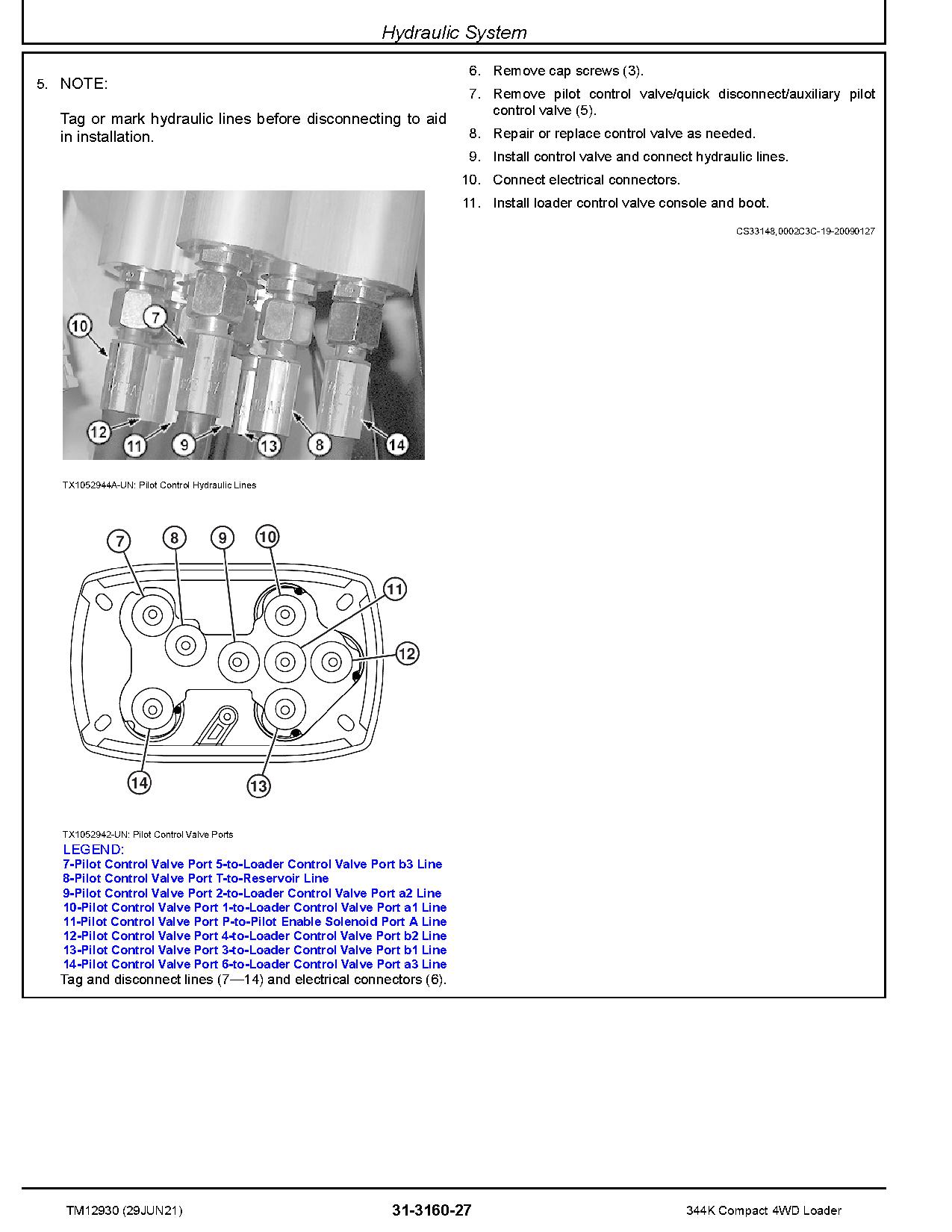 Hydraulic System

5. NOTE:

Tag or mark hydraulic lines before disconnecting to aid in installation.

10
7
12
11
9
13
8
14

TX1052944A-UN: Pilot Control Hydraulic Lines

7
8
9
10
11
12
14
13

TX1052942-UN: Pilot Control Valve Ports

LEGEND:
7-Pilot Control Valve Port 5-to-Loader Control Valve Port b3 Line
8-Pilot Control Valve Port T-to-Reservoir Line
9-Pilot Control Valve Port 2-to-Loader Control Valve Port a2 Line
10-Pilot Control Valve Port 1-to-Loader Control Valve Port a1 Line
11-Pilot Control Valve Port P-to-Pilot Enable Solenoid Port A Line
12-Pilot Control Valve Port 4-to-Loader Control Valve Port b2 Line
13-Pilot Control Valve Port 3-to-Loader Control Valve Port b1 Line
14-Pilot Control Valve Port 6-to-Loader Control Valve Port a3 Line

Tag and disconnect lines (7—14) and electrical connectors (6).

6. Remove cap screws (3).
7. Remove pilot control valve/quick disconnect/auxiliary pilot control valve (5).
8. Repair or replace control valve as needed.
9. Install control valve and connect hydraulic lines.
10. Connect electrical connectors.
11. Install loader control valve console and boot.

CS33148,0002C3C-19-20090127

TM12930 (29JUN21)
31-3160-27
344K Compact 4WD Loader